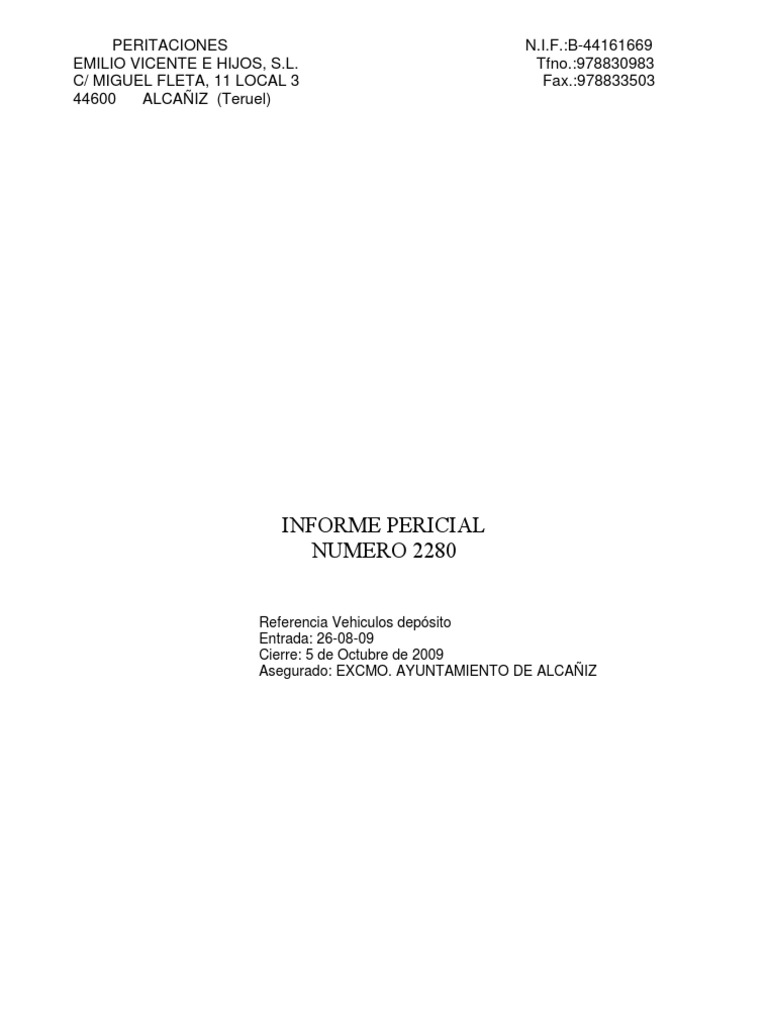 PERITACIONES
EMILIO VICENTE E HIJOS, S.L.
C/ MIGUEL FLETA, 11 LOCAL 3
44600 ALCAÑIZ (Teruel)

N.I.F.:B-44161669
Tfno.:978830983
Fax.:978833503

INFORME PERICIAL
NUMERO 2280

Referencia Vehiculos depósito
Entrada: 26-08-09
Cierre: 5 de Octubre de 2009
Asegurado: EXCMO. AYUNTAMIENTO DE ALCAÑIZ